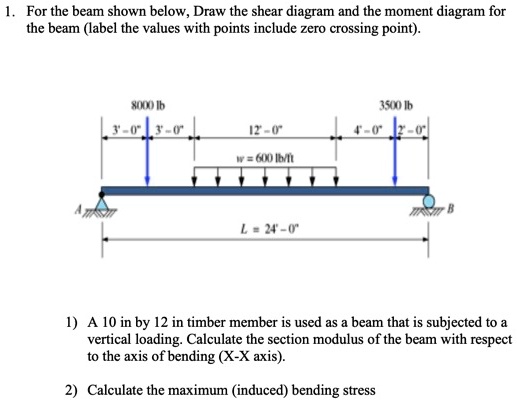 1. For the beam shown below, Draw the shear diagram and the moment diagram for the beam (label the values with points include zero crossing point).

8000 lb

3500 lb

3'-0" 3'-0"

12'-0"

4'-0" 2'-0"

$w = 600$ lb/ft

A

B

$L = 24'-0"$

1) A 10 in by 12 in timber member is used as a beam that is subjected to a vertical loading. Calculate the section modulus of the beam with respect to the axis of bending (X-X axis).

2) Calculate the maximum (induced) bending stress